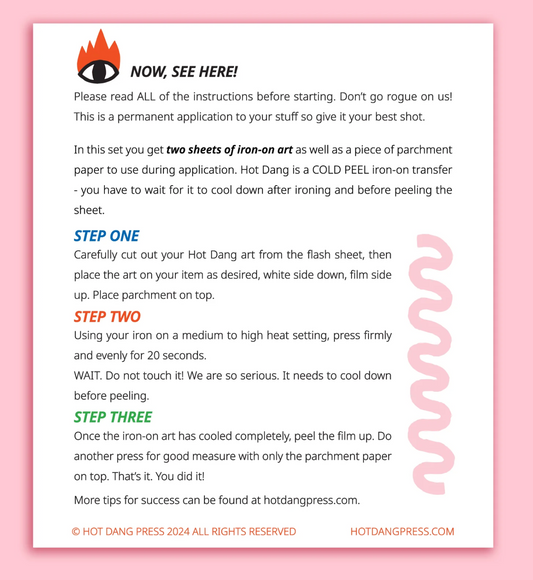 NOW, SEE HERE!

Please read ALL of the instructions before starting. Don't go rogue on us! This is a permanent application to your stuff so give it your best shot.

In this set you get two sheets of iron-on art as well as a piece of parchment paper to use during application. Hot Dang is a COLD PEEL iron-on transfer - you have to wait for it to cool down after ironing and before peeling the sheet.

STEP ONE

Carefully cut out your Hot Dang art from the flash sheet, then place the art on your item as desired, white side down, film side up. Place parchment on top.

STEP TWO

Using your iron on a medium to high heat setting, press firmly and evenly for 20 seconds.

WAIT. Do not touch it! We are so serious. It needs to cool down before peeling.

STEP THREE

Once the iron-on art has cooled completely, peel the film up. Do another press for good measure with only the parchment paper on top. That's it. You did it!

More tips for success can be found at hotdangpress.com.

© HOT DANG PRESS 2024 ALL RIGHTS RESERVED

HOTDANGPRESS.COM